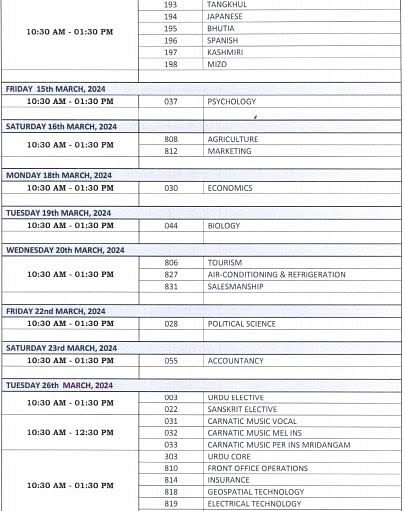 | | | |
|---|---|---|
| 10:30 AM - 01:30 PM | 193 | TANGKHUL |
| | 194 | JAPANESE |
| | 195 | BHUTIA |
| | 196 | SPANISH |
| | 197 | KASHMIRI |
| | 198 | MIZO |
| FRIDAY 15th MARCH, 2024 | | |
| 10:30 AM - 01:30 PM | 037 | PSYCHOLOGY |
| SATURDAY 16th MARCH, 2024 | | |
| 10:30 AM - 01:30 PM | 808 | AGRICULTURE |
| | 812 | MARKETING |
| MONDAY 18th MARCH, 2024 | | |
| 10:30 AM - 01:30 PM | 030 | ECONOMICS |
| TUESDAY 19th MARCH, 2024 | | |
| 10:30 AM - 01:30 PM | 044 | BIOLOGY |
| WEDNESDAY 20th MARCH, 2024 | | |
| 10:30 AM - 01:30 PM | 806 | TOURISM |
| | 827 | AIR-CONDITIONING & REFRIGERATION |
| | 831 | SALESMANSHIP |
| FRIDAY 22nd MARCH, 2024 | | |
| 10:30 AM - 01:30 PM | 028 | POLITICAL SCIENCE |
| SATURDAY 23rd MARCH, 2024 | | |
| 10:30 AM - 01:30 PM | 055 | ACCOUNTANCY |
| TUESDAY 26th MARCH, 2024 | | |
| 10:30 AM - 01:30 PM | 003 | URDU ELECTIVE |
| | 022 | SANSKRIT ELECTIVE |
| 10:30 AM - 12:30 PM | 031 | CARNATIC MUSIC VOCAL |
| | 032 | CARNATIC MUSIC MEL INS |
| | 033 | CARNATIC MUSIC PER INS MRIDANGAM |
| 10:30 AM - 01:30 PM | 303 | URDU CORE |
| | 810 | FRONT OFFICE OPERATIONS |
| | 814 | INSURANCE |
| | 818 | GEOSPATIAL TECHNOLOGY |
| | 819 | ELECTRICAL TECHNOLOGY |